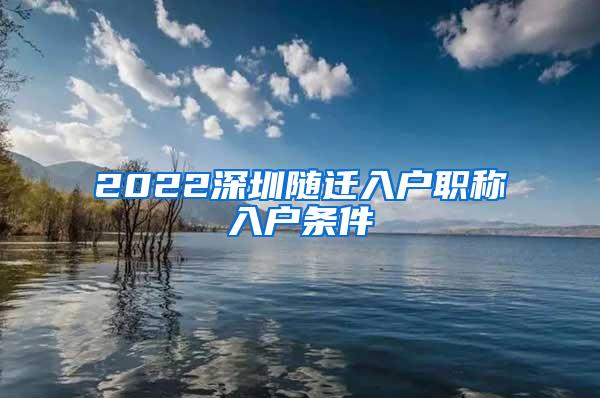 2022深圳随迁入户职称入户条件